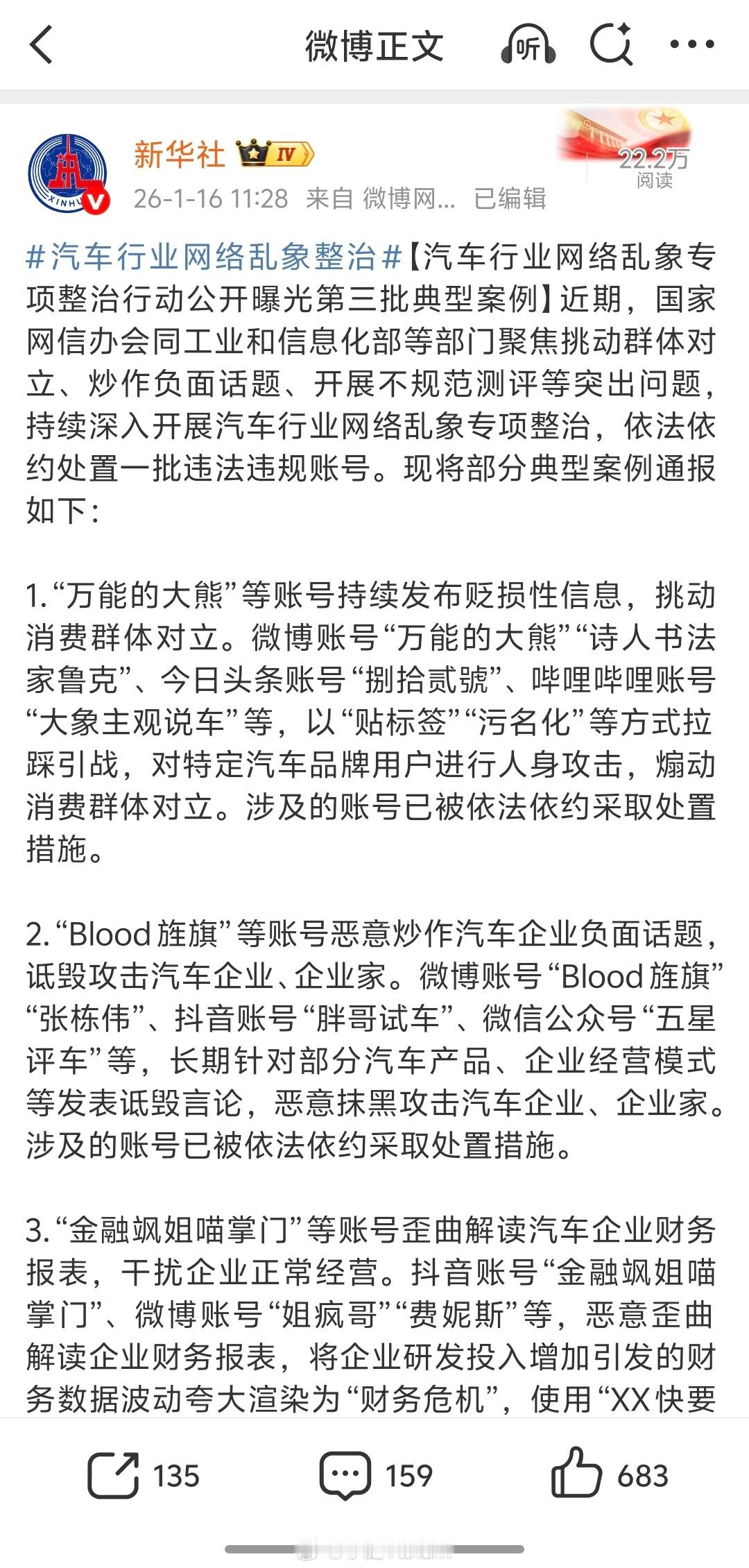 微博正文

听

新华社 IV

26-1-16 11:28 来自 微博网... 已编辑

22.2万
阅读

#汽车行业网络乱象整治#【汽车行业网络乱象专项整治行动公开曝光第三批典型案例】近期，国家网信办会同工业和信息化部等部门聚焦挑动群体对立、炒作负面话题、开展不规范测评等突出问题，持续深入开展汽车行业网络乱象专项整治，依法依约处置一批违法违规账号。现将部分典型案例通报如下：

1.“万能的大熊”等账号持续发布贬损性信息，挑动消费群体对立。微博账号“万能的大熊”“诗人书法家鲁克”、今日头条账号“捌拾贰號”、哔哩哔哩账号“大象主观说车”等，以“贴标签”“污名化”等方式拉踩引战，对特定汽车品牌用户进行人身攻击，煽动消费群体对立。涉及的账号已被依法依约采取处置措施。

2.“Blood旌旗”等账号恶意炒作汽车企业负面话题，诋毁攻击汽车企业、企业家。微博账号“Blood旌旗”“张栋伟”、抖音账号“胖哥试车”、微信公众号“五星评车”等，长期针对部分汽车产品、企业经营模式等发表诋毁言论，恶意抹黑攻击汽车企业、企业家。涉及的账号已被依法依约采取处置措施。

3.“金融飒姐喵掌门”等账号歪曲解读汽车企业财务报表，干扰企业正常经营。抖音账号“金融飒姐喵掌门”、微博账号“姐疯哥”“费妮斯”等，恶意歪曲解读企业财务报表，将企业研发投入增加引发的财务数据波动夸大渲染为“财务危机”，使用“XX快要

135 159 683